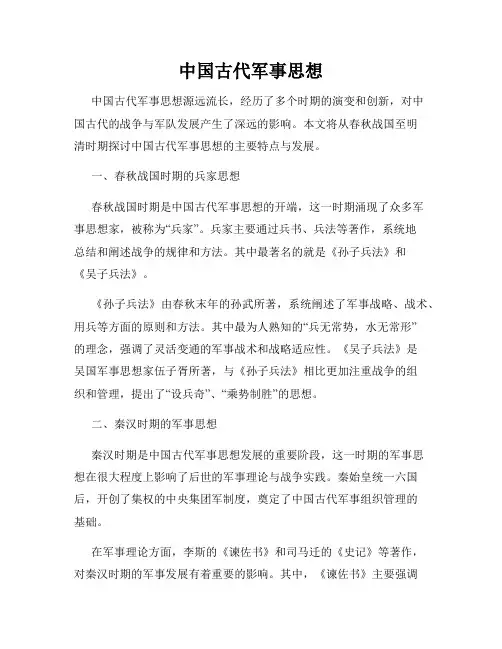 中国古代军事思想

中国古代军事思想源远流长，经历了多个时期的演变和创新，对中国古代的战争与军队发展产生了深远的影响。本文将从春秋战国至明清时期探讨中国古代军事思想的主要特点与发展。

一、春秋战国时期的兵家思想

春秋战国时期是中国古代军事思想的开端，这一时期涌现了众多军事思想家，被称为“兵家”。兵家主要通过兵书、兵法等著作，系统地总结和阐述战争的规律和方法。其中最著名的就是《孙子兵法》和《吴子兵法》。

《孙子兵法》由春秋末年的孙武所著，系统阐述了军事战略、战术、用兵等方面的原则和方法。其中最为人熟知的“兵无常势，水无常形”的理念，强调了灵活变通的军事战术和战略适应性。《吴子兵法》是吴国军事思想家伍子胥所著，与《孙子兵法》相比更加注重战争的组织和管理，提出了“设兵奇”、“乘势制胜”的思想。

二、秦汉时期的军事思想

秦汉时期是中国古代军事思想发展的重要阶段，这一时期的军事思想在很大程度上影响了后世的军事理论与战争实践。秦始皇统一六国后，开创了集权的中央集团军制度，奠定了中国古代军事组织管理的基础。

在军事理论方面，李斯的《谏佐书》和司马迁的《史记》等著作，对秦汉时期的军事发展有着重要的影响。其中，《谏佐书》主要强调